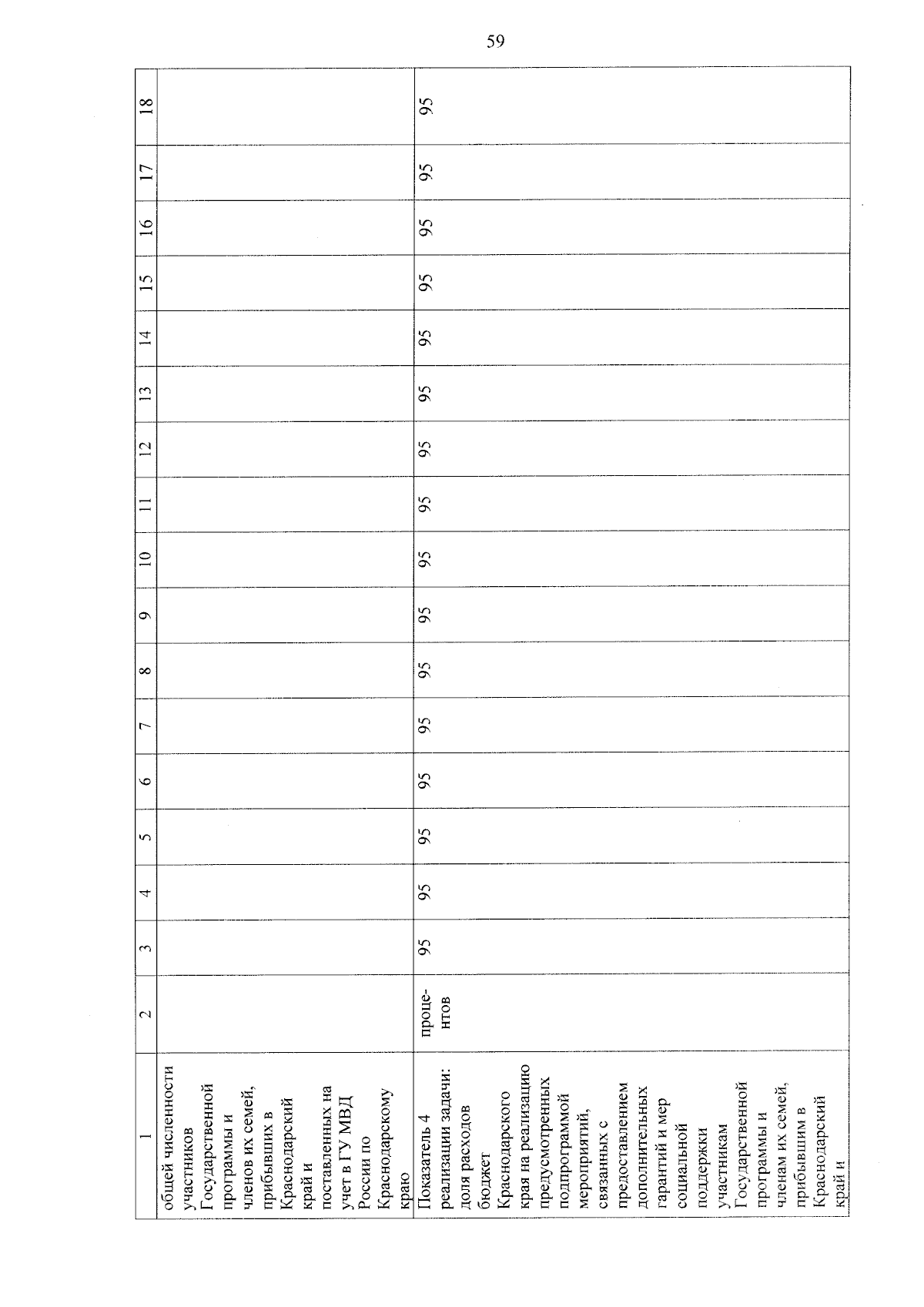 59

| 1 | 2 | 3 | 4 | 5 | 6 | 7 | 8 | 9 | 10 | 11 | 12 | 13 | 14 | 15 | 16 | 17 | 18 |
|---|---|---|---|---|---|---|---|---|---|---|---|---|---|---|---|---|---|
| общей численности участников Государственной программы и членов их семей, прибывших в Краснодарский край и поставленных на учет в ГУ МВД России по Краснодарскому краю | | | | | | | | | | | | | | | | | |
| Показатель 4 реализации задачи: доля расходов бюджет Краснодарского края на реализацию предусмотренных подпрограммой мероприятий, связанных с предоставлением дополнительных гарантий и мер социальной поддержки участникам Государственной программы и членам их семей, прибывшим в Краснодарский край и | процентов | 95 | 95 | 95 | 95 | 95 | 95 | 95 | 95 | 95 | 95 | 95 | 95 | 95 | 95 | 95 | 95 |